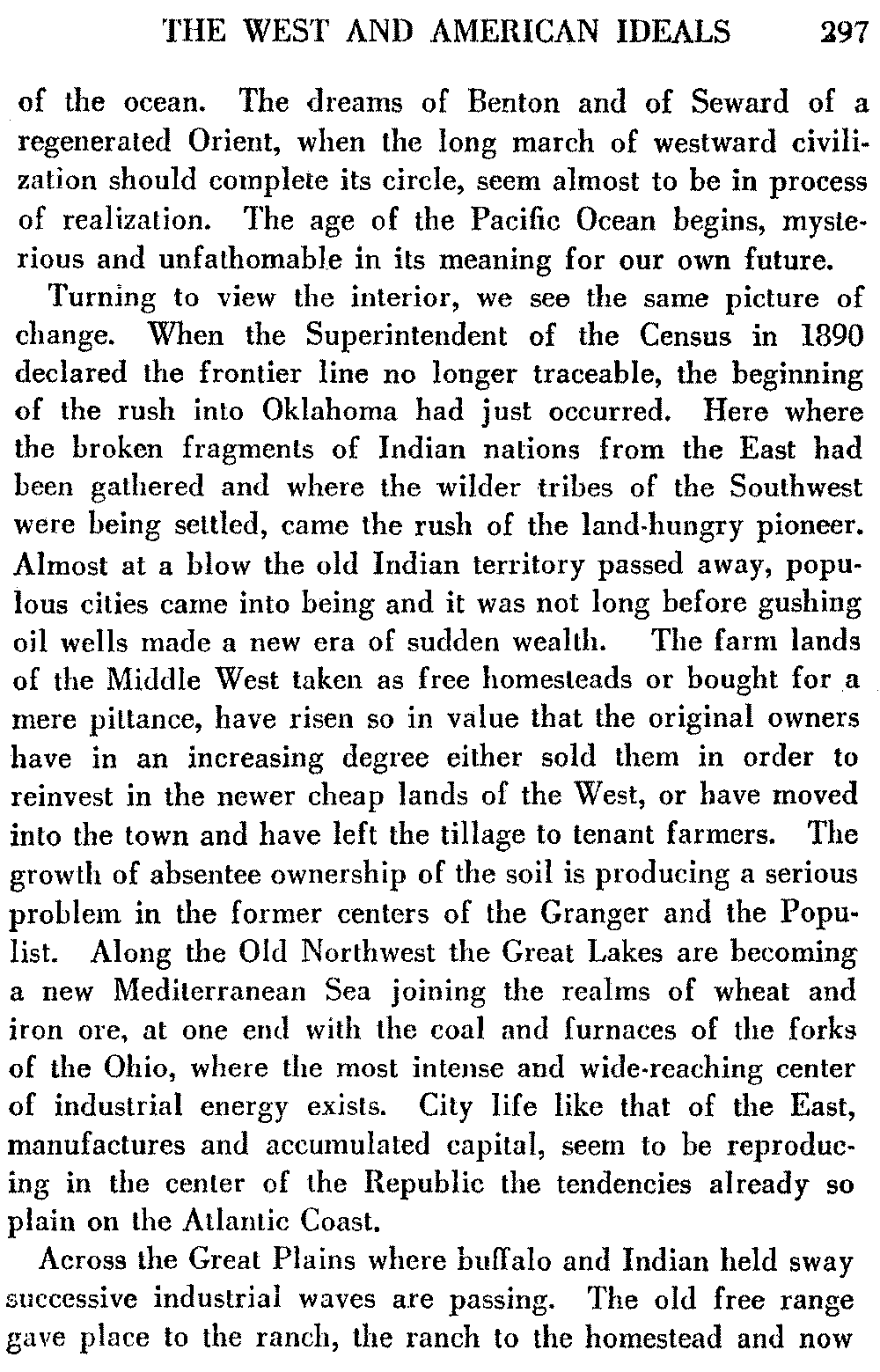 THE WEST AND AMERICAN IDEALS 297

of the ocean. The dreams of Benton and of Seward of a regenerated Orient, when the long march of westward civilization should complete its circle, seem almost to be in process of realization. The age of the Pacific Ocean begins, mysterious and unfathomable in its meaning for our own future.

Turning to view the interior, we see the same picture of change. When the Superintendent of the Census in 1890 declared the frontier line no longer traceable, the beginning of the rush into Oklahoma had just occurred. Here where the broken fragments of Indian nations from the East had been gathered and where the wilder tribes of the Southwest were being settled, came the rush of the land-hungry pioneer. Almost at a blow the old Indian territory passed away, populous cities came into being and it was not long before gushing oil wells made a new era of sudden wealth. The farm lands of the Middle West taken as free homesteads or bought for a mere pittance, have risen so in value that the original owners have in an increasing degree either sold them in order to reinvest in the newer cheap lands of the West, or have moved into the town and have left the tillage to tenant farmers. The growth of absentee ownership of the soil is producing a serious problem in the former centers of the Granger and the Populist. Along the Old Northwest the Great Lakes are becoming a new Mediterranean Sea joining the realms of wheat and iron ore, at one end with the coal and furnaces of the forks of the Ohio, where the most intense and wide-reaching center of industrial energy exists. City life like that of the East, manufactures and accumulated capital, seem to be reproducing in the center of the Republic the tendencies already so plain on the Atlantic Coast.

Across the Great Plains where buffalo and Indian held sway successive industrial waves are passing. The old free range gave place to the ranch, the ranch to the homestead and now